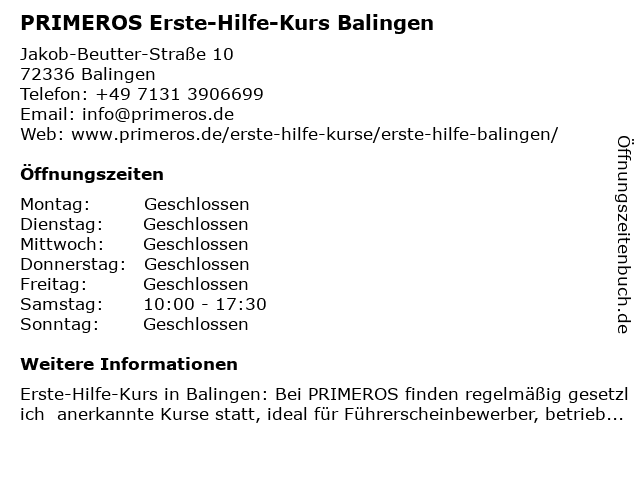 PRIMEROS Erste-Hilfe-Kurs Balingen

Jakob-Beutter-Straße 10
72336 Balingen
Telefon: +49 7131 3906699
Email: info@primeros.de
Web: www.primeros.de/erste-hilfe-kurse/erste-hilfe-balingen/

Öffnungszeiten

Montag: Geschlossen
Dienstag: Geschlossen
Mittwoch: Geschlossen
Donnerstag: Geschlossen
Freitag: Geschlossen
Samstag: 10:00 - 17:30
Sonntag: Geschlossen

Weitere Informationen

Erste-Hilfe-Kurs in Balingen: Bei PRIMEROS finden regelmäßig gesetzl ich anerkannte Kurse statt, ideal für Führerscheinbewerber, betrieb...

Öffnungszeitenbuch.de